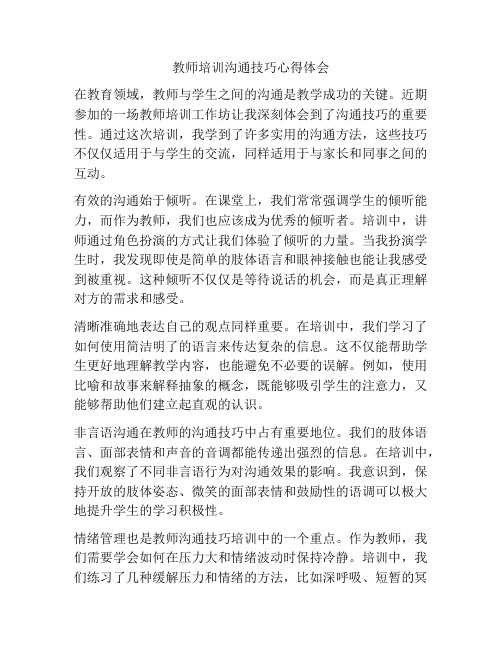 教师培训沟通技巧心得体会

在教育领域，教师与学生之间的沟通是教学成功的关键。近期参加的一场教师培训工作坊让我深刻体会到了沟通技巧的重要性。通过这次培训，我学到了许多实用的沟通方法，这些技巧不仅仅适用于与学生的交流，同样适用于与家长和同事之间的互动。

有效的沟通始于倾听。在课堂上，我们常常强调学生的倾听能力，而作为教师，我们也应该成为优秀的倾听者。培训中，讲师通过角色扮演的方式让我们体验了倾听的力量。当我扮演学生时，我发现即使是简单的肢体语言和眼神接触也能让我感受到被重视。这种倾听不仅仅是等待说话的机会，而是真正理解对方的需求和感受。

清晰准确地表达自己的观点同样重要。在培训中，我们学习了如何使用简洁明了的语言来传达复杂的信息。这不仅能帮助学生更好地理解教学内容，也能避免不必要的误解。例如，使用比喻和故事来解释抽象的概念，既能够吸引学生的注意力，又能够帮助他们建立起直观的认识。

非言语沟通在教师的沟通技巧中占有重要地位。我们的肢体语言、面部表情和声音的音调都能传递出强烈的信息。在培训中，我们观察了不同非言语行为对沟通效果的影响。我意识到，保持开放的肢体姿态、微笑的面部表情和鼓励性的语调可以极大地提升学生的学习积极性。

情绪管理也是教师沟通技巧培训中的一个重点。作为教师，我们需要学会如何在压力大和情绪波动时保持冷静。培训中，我们练习了几种缓解压力和情绪的方法，比如深呼吸、短暂的冥